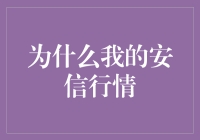 为什么我的安信行情